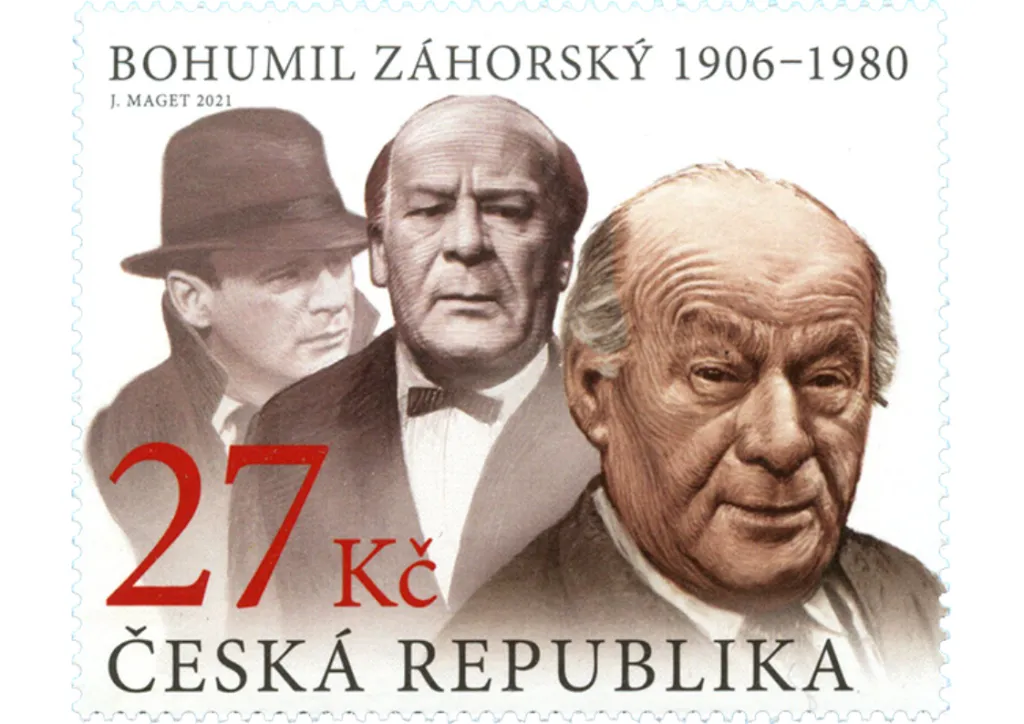 BOHUMIL ZÁHORSKÝ 1906–1980

J. MAGET 2021

27 Kč

ČESKÁ REPUBLIKA